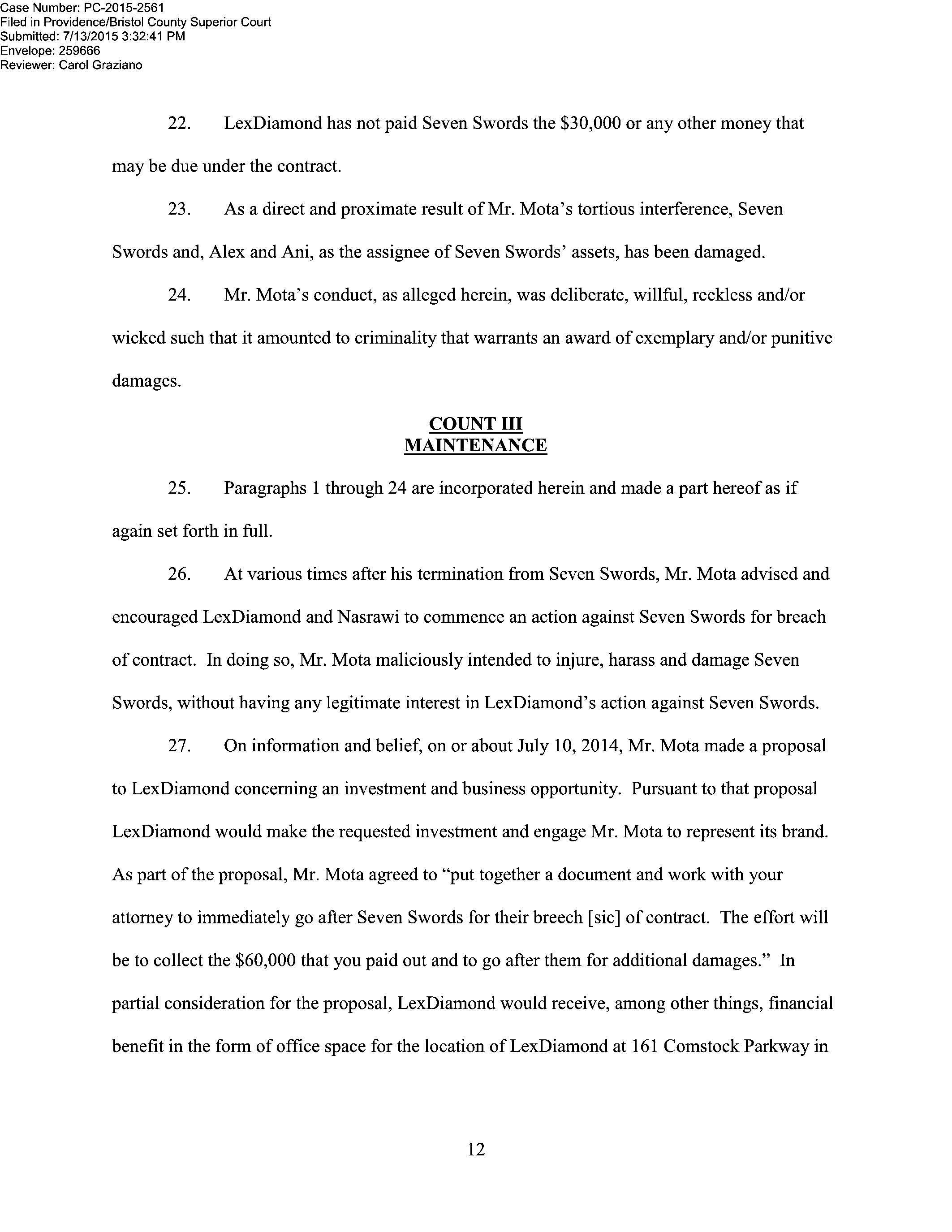 Case Number: PC-2015-2561
Filed in Providence/Bristol County Superior Court
Submitted: 7/13/2015 3:32:41 PM
Envelope: 259666
Reviewer: Carol Graziano

22. LexDiamond has not paid Seven Swords the \$30,000 or any other money that may be due under the contract.

23. As a direct and proximate result of Mr. Mota's tortious interference, Seven Swords and, Alex and Ani, as the assignee of Seven Swords' assets, has been damaged.

24. Mr. Mota's conduct, as alleged herein, was deliberate, willful, reckless and/or wicked such that it amounted to criminality that warrants an award of exemplary and/or punitive damages.

COUNT III
MAINTENANCE

25. Paragraphs 1 through 24 are incorporated herein and made a part hereof as if again set forth in full.

26. At various times after his termination from Seven Swords, Mr. Mota advised and encouraged LexDiamond and Nasrawi to commence an action against Seven Swords for breach of contract. In doing so, Mr. Mota maliciously intended to injure, harass and damage Seven Swords, without having any legitimate interest in LexDiamond's action against Seven Swords.

27. On information and belief, on or about July 10, 2014, Mr. Mota made a proposal to LexDiamond concerning an investment and business opportunity. Pursuant to that proposal LexDiamond would make the requested investment and engage Mr. Mota to represent its brand. As part of the proposal, Mr. Mota agreed to "put together a document and work with your attorney to immediately go after Seven Swords for their breech [sic] of contract. The effort will be to collect the \$60,000 that you paid out and to go after them for additional damages." In partial consideration for the proposal, LexDiamond would receive, among other things, financial benefit in the form of office space for the location of LexDiamond at 161 Comstock Parkway in

12